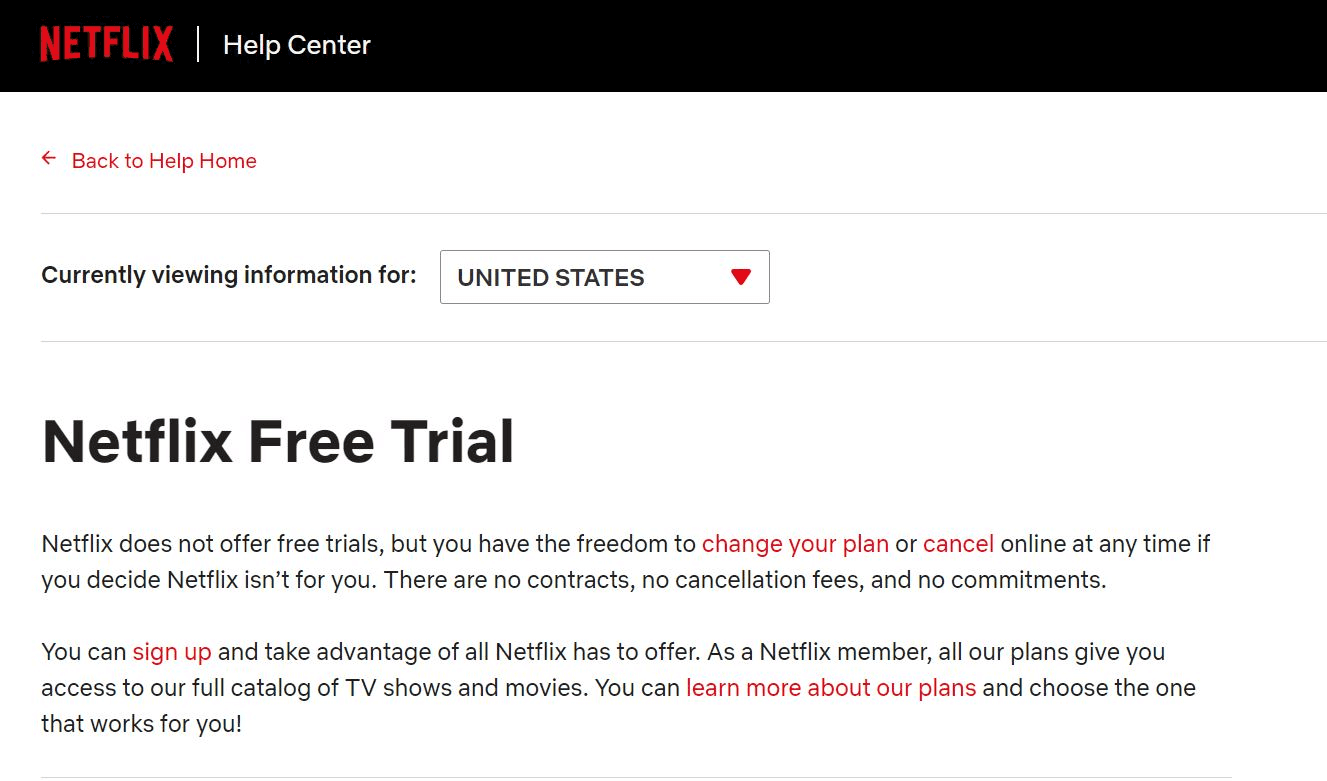 NETFLIX | Help Center

← Back to Help Home

Currently viewing information for: UNITED STATES

Netflix Free Trial

Netflix does not offer free trials, but you have the freedom to change your plan or cancel online at any time if you decide Netflix isn't for you. There are no contracts, no cancellation fees, and no commitments.

You can sign up and take advantage of all Netflix has to offer. As a Netflix member, all our plans give you access to our full catalog of TV shows and movies. You can learn more about our plans and choose the one that works for you!